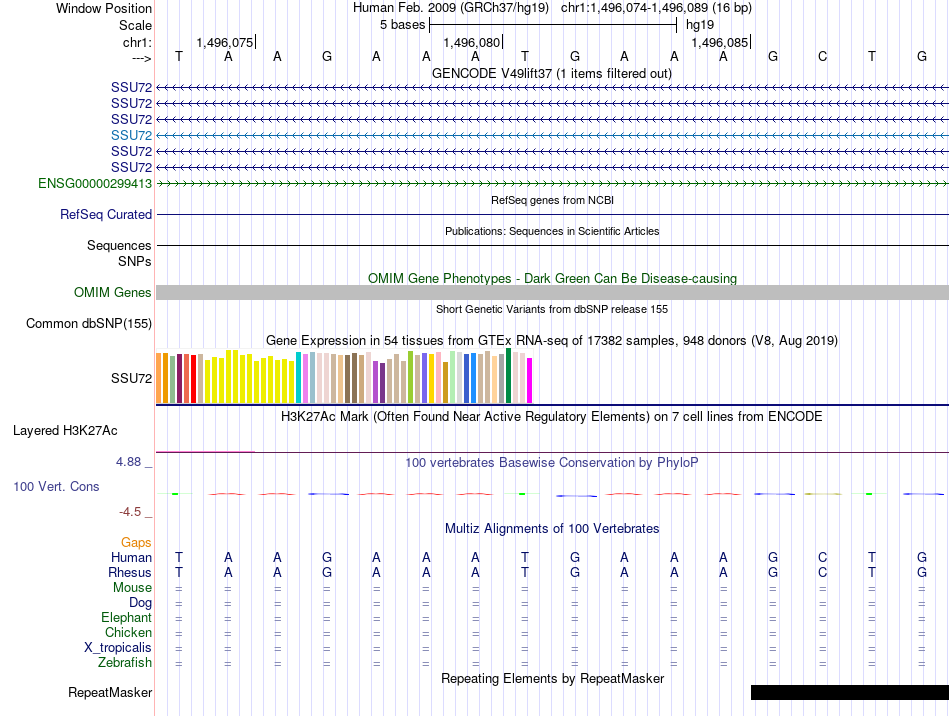 Window Position Human Feb. 2009 (GRCh37/hg19) chr1:1,496,074-1,496,089 (16 bp)
Scale 5 bases hg19
chr1: 1,496,075 1,496,080 1,496,085
---> T A A G A A A T G A A A G C T G

GENCODE V49lift37 (1 items filtered out)
SSU72
SSU72
SSU72
SSU72
SSU72
SSU72
ENSG00000299413

RefSeq genes from NCBI
RefSeq Curated

Publications: Sequences in Scientific Articles
Sequences
SNPs

OMIM Gene Phenotypes - Dark Green Can Be Disease-causing
OMIM Genes

Short Genetic Variants from dbSNP release 155
Common dbSNP(155)

Gene Expression in 54 tissues from GTEx RNA-seq of 17382 samples, 948 donors (V8, Aug 2019)
SSU72

H3K27Ac Mark (Often Found Near Active Regulatory Elements) on 7 cell lines from ENCODE
Layered H3K27Ac

4.88 _ 100 vertebrates Basewise Conservation by PhyloP
100 Vert. Cons
-4.5 _

Multiz Alignments of 100 Vertebrates
Gaps
Human T A A G A A A T G A A A G C T G
Rhesus T A A G A A A T G A A A G C T G
Mouse = = = = = = = = = = = = = = = =
Dog = = = = = = = = = = = = = = = =
Elephant = = = = = = = = = = = = = = = =
Chicken = = = = = = = = = = = = = = = =
X_tropicalis = = = = = = = = = = = = = = = =
Zebrafish = = = = = = = = = = = = = = = =

Repeating Elements by RepeatMasker
RepeatMasker